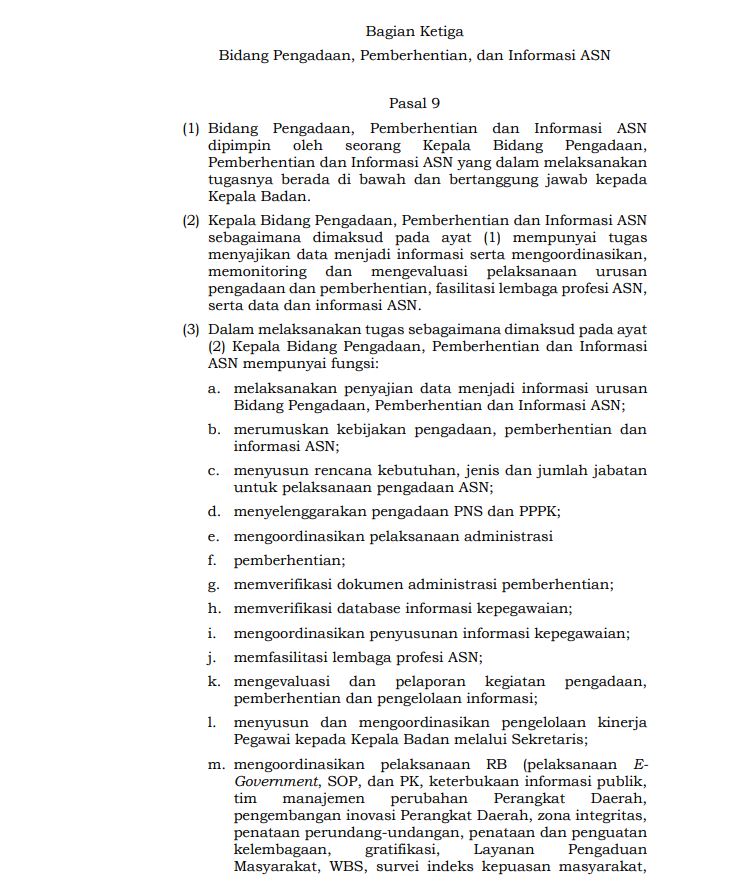 Bagian Ketiga

Bidang Pengadaan, Pemberhentian, dan Informasi ASN

Pasal 9

(1) Bidang Pengadaan, Pemberhentian dan Informasi ASN dipimpin oleh seorang Kepala Bidang Pengadaan, Pemberhentian dan Informasi ASN yang dalam melaksanakan tugasnya berada di bawah dan bertanggung jawab kepada Kepala Badan.

(2) Kepala Bidang Pengadaan, Pemberhentian dan Informasi ASN sebagaimana dimaksud pada ayat (1) mempunyai tugas menyajikan data menjadi informasi serta mengoordinasikan, memonitoring dan mengevaluasi pelaksanaan urusan pengadaan dan pemberhentian, fasilitasi lembaga profesi ASN, serta data dan informasi ASN.

(3) Dalam melaksanakan tugas sebagaimana dimaksud pada ayat (2) Kepala Bidang Pengadaan, Pemberhentian dan Informasi ASN mempunyai fungsi:

a. melaksanakan penyajian data menjadi informasi urusan Bidang Pengadaan, Pemberhentian dan Informasi ASN;

b. merumuskan kebijakan pengadaan, pemberhentian dan informasi ASN;

c. menyusun rencana kebutuhan, jenis dan jumlah jabatan untuk pelaksanaan pengadaan ASN;

d. menyelenggarakan pengadaan PNS dan PPPK;

e. mengoordinasikan pelaksanaan administrasi

f. pemberhentian;

g. memverifikasi dokumen administrasi pemberhentian;

h. memverifikasi database informasi kepegawaian;

i. mengoordinasikan penyusunan informasi kepegawaian;

j. memfasilitasi lembaga profesi ASN;

k. mengevaluasi dan pelaporan kegiatan pengadaan, pemberhentian dan pengelolaan informasi;

l. menyusun dan mengoordinasikan pengelolaan kinerja Pegawai kepada Kepala Badan melalui Sekretaris;

m. mengoordinasikan pelaksanaan RB (pelaksanaan E-Government, SOP, dan PK, keterbukaan informasi publik, tim manajemen perubahan Perangkat Daerah, pengembangan inovasi Perangkat Daerah, zona integritas, penataan perundang-undangan, penataan dan penguatan kelembagaan, gratifikasi, Layanan Pengaduan Masyarakat, WBS, survei indeks kepuasan masyarakat,